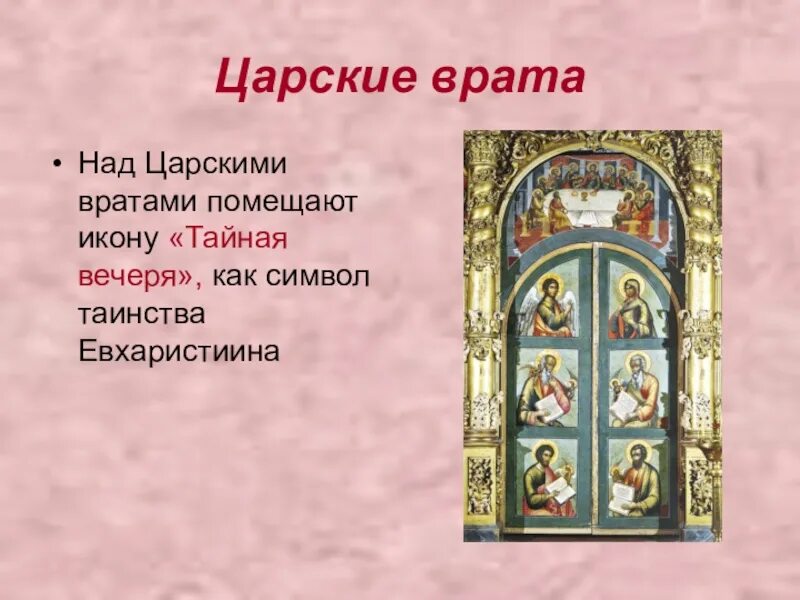 Царские врата

• Над Царскими вратами помещают икону «Тайная вечеря», как символ таинства Евхаристиина